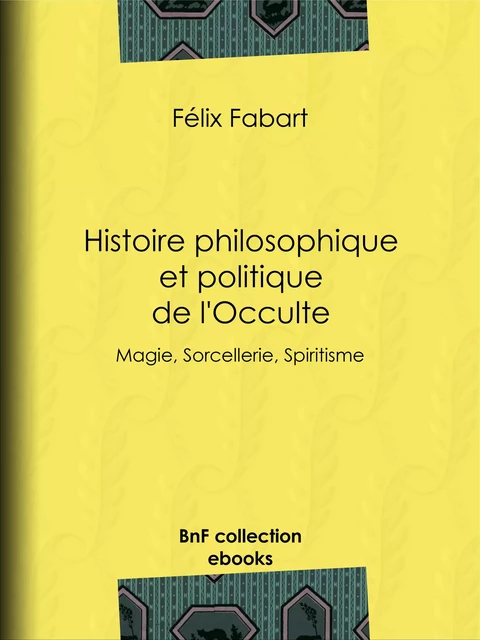 Félix Fabart

Histoire philosophique et politique de l'Occulte

Magie, Sorcellerie, Spiritisme

BnF collection ebooks